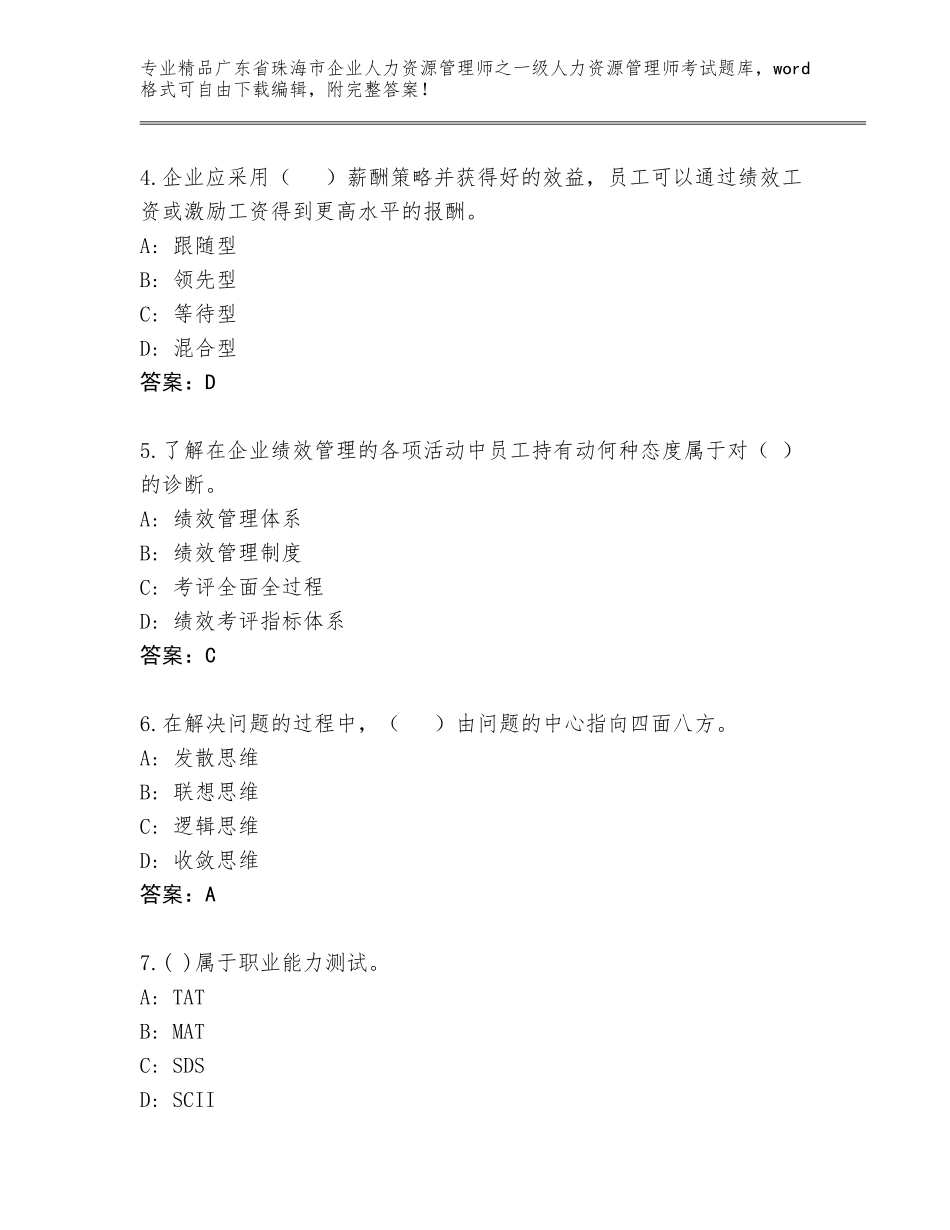 专业精品广东省珠海市企业人力资源管理师之一级人力资源管理师考试题库，word格式可自由下载编辑，附完整答案！

4.企业应采用（　　）薪酬策略并获得好的效益，员工可以通过绩效工资或激励工资得到更高水平的报酬。
A：跟随型
B：领先型
C：等待型
D：混合型
答案：D

5.了解在企业绩效管理的各项活动中员工持有动何种态度属于对（ ）的诊断。
A：绩效管理体系
B：绩效管理制度
C：考评全面全过程
D：绩效考评指标体系
答案：C

6.在解决问题的过程中，（　　）由问题的中心指向四面八方。
A：发散思维
B：联想思维
C：逻辑思维
D：收敛思维
答案：A

7.( )属于职业能力测试。
A：TAT
B：MAT
C：SDS
D：SCII